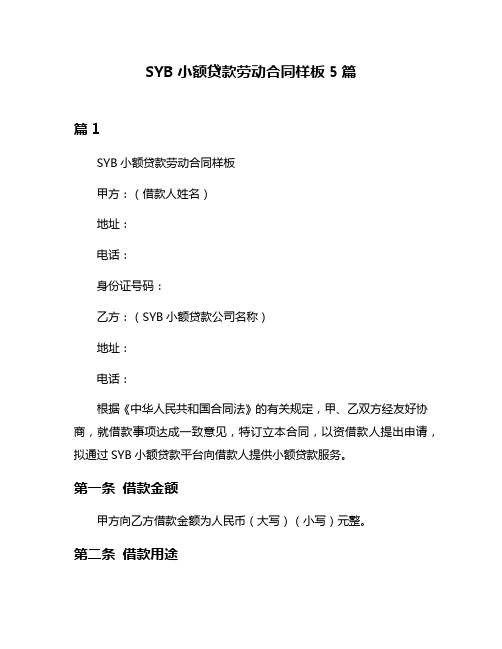 SYB 小额贷款劳动合同样板 5 篇

篇 1

SYB 小额贷款劳动合同样板

甲方：（借款人姓名）

地址：

电话：

身份证号码：

乙方：（SYB 小额贷款公司名称）

地址：

电话：

根据《中华人民共和国合同法》的有关规定，甲、乙双方经友好协商，就借款事项达成一致意见，特订立本合同，以资借款人提出申请，拟通过 SYB 小额贷款平台向借款人提供小额贷款服务。

第一条 借款金额

甲方向乙方借款金额为人民币（大写）（小写）元整。

第二条 借款用途